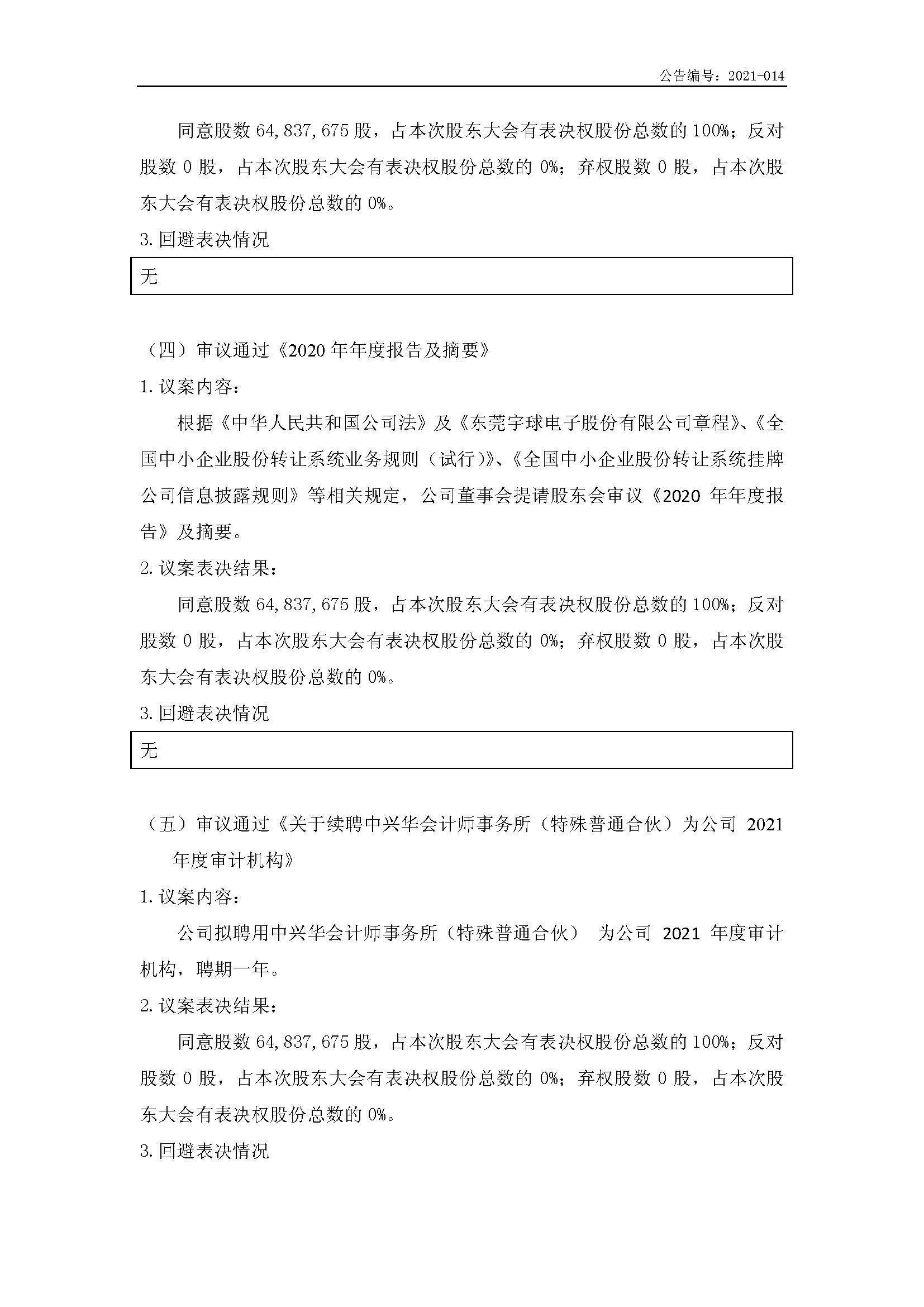 公告编号：2021-014

同意股数 64,837,675 股，占本次股东大会有表决权股份总数的 100%；反对股数 0 股，占本次股东大会有表决权股份总数的 0%；弃权股数 0 股，占本次股东大会有表决权股份总数的 0%。

3. 回避表决情况

无

（四）审议通过《2020 年年度报告及摘要》

1. 议案内容：

根据《中华人民共和国公司法》及《东莞宇球电子股份有限公司章程》、《全国中小企业股份转让系统业务规则（试行）》、《全国中小企业股份转让系统挂牌公司信息披露规则》等相关规定，公司董事会提请股东会审议《2020 年年度报告》及摘要。

2. 议案表决结果：

同意股数 64,837,675 股，占本次股东大会有表决权股份总数的 100%；反对股数 0 股，占本次股东大会有表决权股份总数的 0%；弃权股数 0 股，占本次股东大会有表决权股份总数的 0%。

3. 回避表决情况

无

（五）审议通过《关于续聘中兴华会计师事务所（特殊普通合伙）为公司 2021 年度审计机构》

1. 议案内容：

公司拟聘用中兴华会计师事务所（特殊普通合伙） 为公司 2021 年度审计机构，聘期一年。

2. 议案表决结果：

同意股数 64,837,675 股，占本次股东大会有表决权股份总数的 100%；反对股数 0 股，占本次股东大会有表决权股份总数的 0%；弃权股数 0 股，占本次股东大会有表决权股份总数的 0%。

3. 回避表决情况